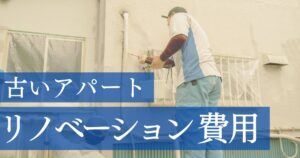 古いアパート
リノベーション費用